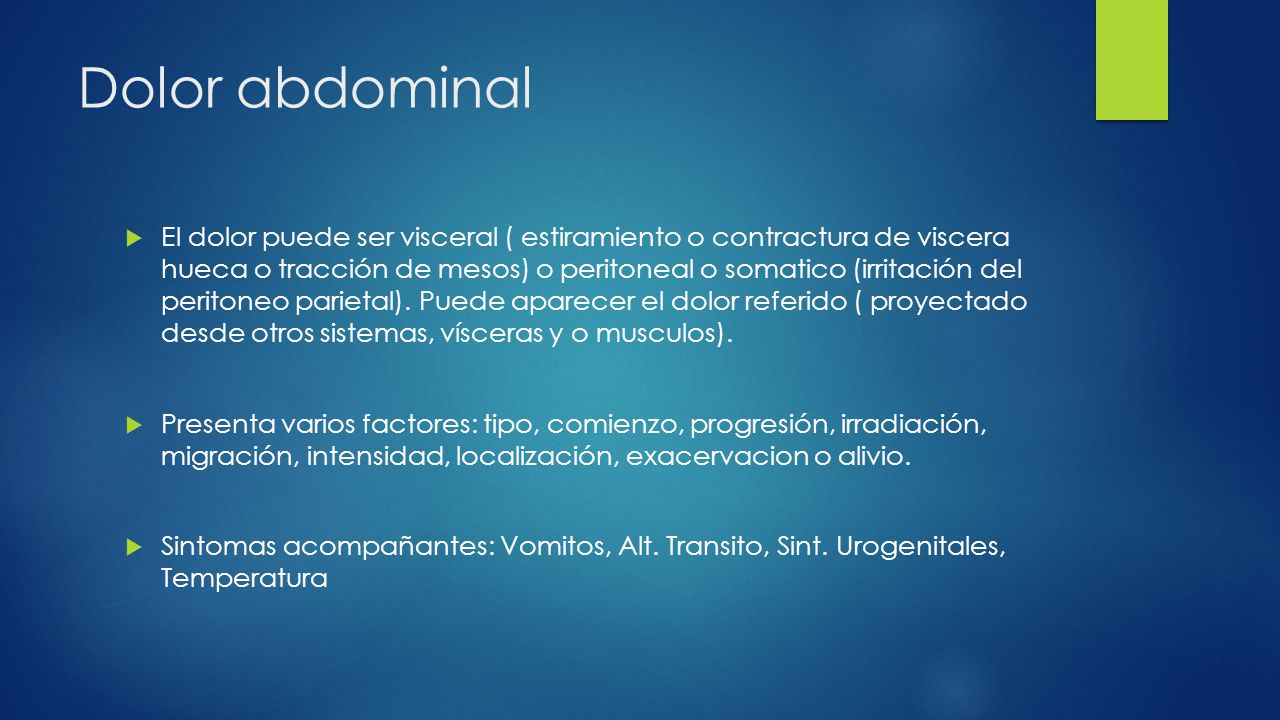 Dolor abdominal

El dolor puede ser visceral ( estiramiento o contractura de viscera hueca o tracción de mesos) o peritoneal o somatico (irritación del peritoneo parietal). Puede aparecer el dolor referido ( proyectado desde otros sistemas, vísceras y o musculos).

Presenta varios factores: tipo, comienzo, progresión, irradiación, migración, intensidad, localización, exacervacion o alivio.

Sintomas acompañantes: Vomitos, Alt. Transito, Sint. Urogenitales, Temperatura